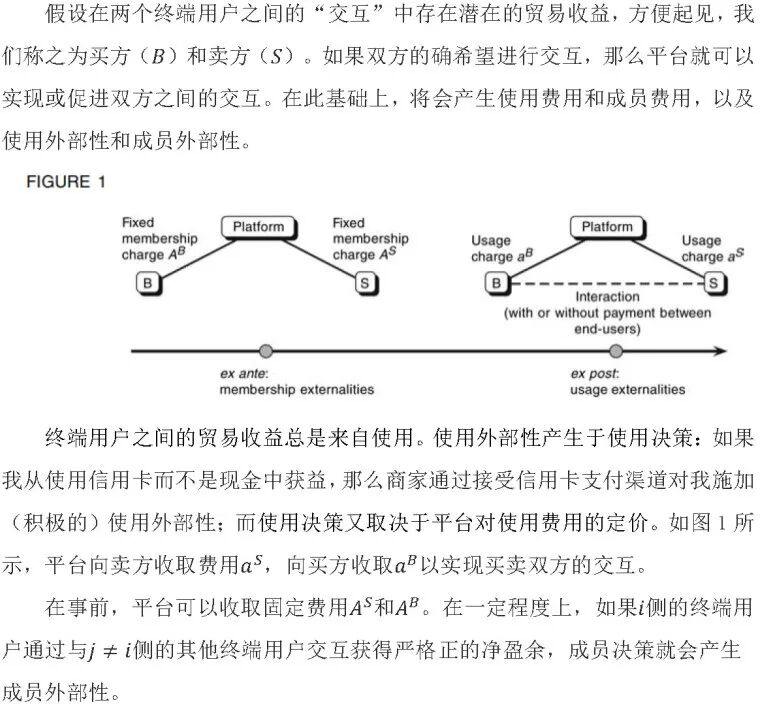 假设在两个终端用户之间的“交互”中存在潜在的贸易收益，方便起见，我们称之为买方（$B$）和卖方（$S$）。如果双方的确希望进行交互，那么平台就可以实现或促进双方之间的交互。在此基础上，将会产生使用费用和成员费用，以及使用外部性和成员外部性。

FIGURE 1

Fixed membership charge $A^B$

Platform

Fixed membership charge $A^S$

B

S

Usage charge $a^B$

Platform

Usage charge $a^S$

B

S

Interaction (with or without payment between end-users)

ex ante: membership externalities

ex post: usage externalities

终端用户之间的贸易收益总是来自使用。使用外部性产生于使用决策：如果我从使用信用卡而不是现金中获益，那么商家通过接受信用卡支付渠道对我施加（积极的）使用外部性；而使用决策又取决于平台对使用费用的定价。如图 1 所示，平台向卖方收取费用$a^S$，向买方收取$a^B$以实现买卖双方的交互。

在事前，平台可以收取固定费用$A^S$和$A^B$。在一定程度上，如果$i$侧的终端用户通过与$j \neq i$侧的其他终端用户交互获得严格正的净盈余，成员决策就会产生成员外部性。